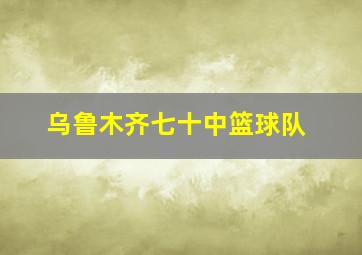 乌鲁木齐七十中篮球队